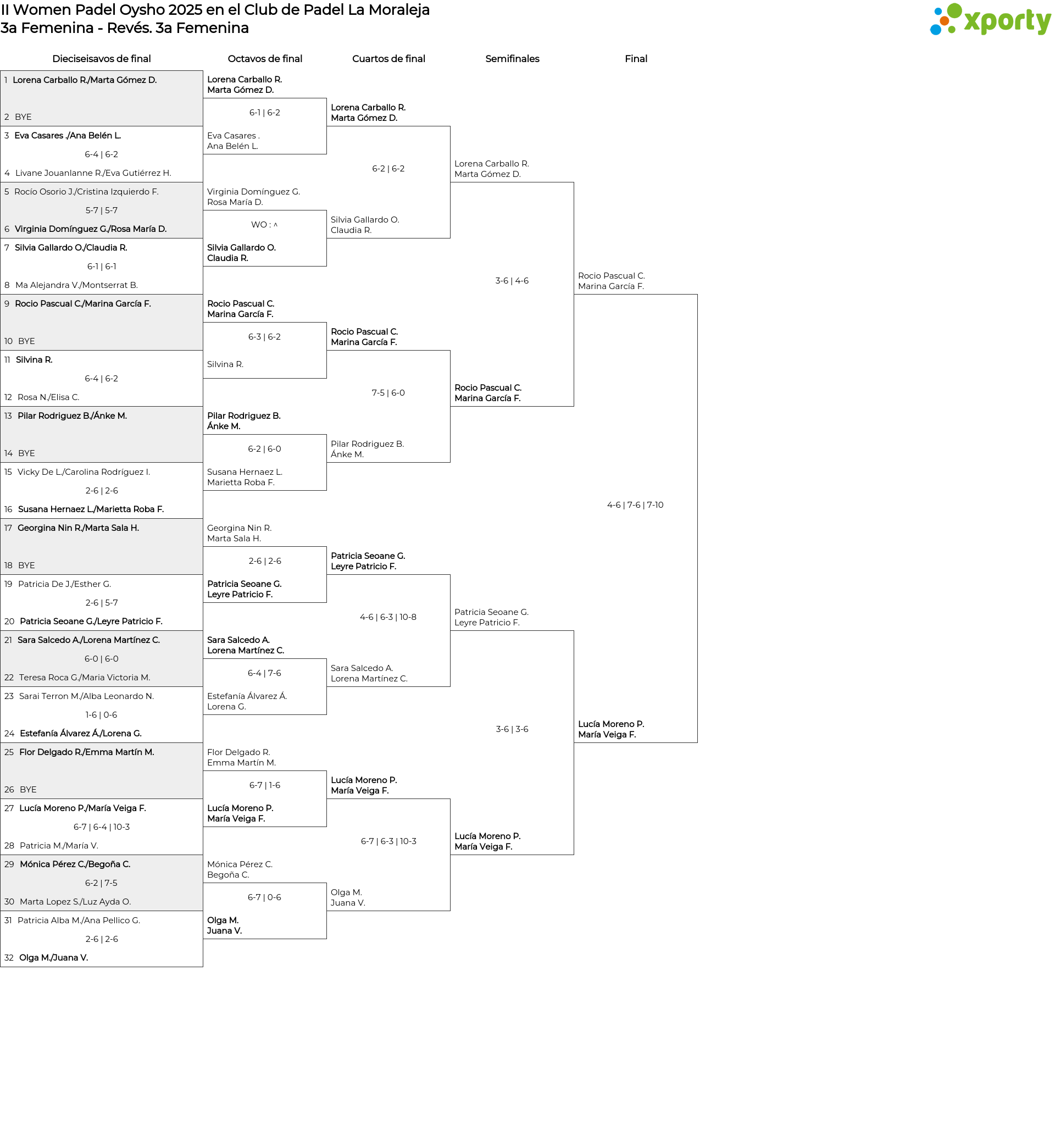 II Women Padel Oysho 2025 en el Club de Padel La Moraleja
3a Femenina - Revés. 3a Femenina

xporty

Dieciseisavos de final

1 Lorena Carballo R./Marta Gómez D.
2 BYE
3 Eva Casares ./Ana Belén L.
6-4 | 6-2
4 Livane Jouanlanne R./Eva Gutiérrez H.
5 Rocío Osorio J./Cristina Izquierdo F.
5-7 | 5-7
6 Virginia Domínguez G./Rosa María D.
7 Silvia Gallardo O./Claudia R.
6-1 | 6-1
8 Ma Alejandra V./Montserrat B.
9 Rocio Pascual C./Marina García F.
10 BYE
11 Silvina R.
6-4 | 6-2
12 Rosa N./Elisa C.
13 Pilar Rodriguez B./Ánke M.
14 BYE
15 Vicky De L./Carolina Rodríguez I.
2-6 | 2-6
16 Susana Hernaez L./Marietta Roba F.
17 Georgina Nin R./Marta Sala H.
18 BYE
19 Patricia De J./Esther G.
2-6 | 5-7
20 Patricia Seoane G./Leyre Patricio F.
21 Sara Salcedo A./Lorena Martínez C.
6-0 | 6-0
22 Teresa Roca G./Maria Victoria M.
23 Sarai Terron M./Alba Leonardo N.
1-6 | 0-6
24 Estefanía Álvarez Á./Lorena G.
25 Flor Delgado R./Emma Martín M.
26 BYE
27 Lucía Moreno P./María Veiga F.
6-7 | 6-4 | 10-3
28 Patricia M./María V.
29 Mónica Pérez C./Begoña C.
6-2 | 7-5
30 Marta Lopez S./Luz Ayda O.
31 Patricia Alba M./Ana Pellico G.
2-6 | 2-6
32 Olga M./Juana V.

Octavos de final

Lorena Carballo R.
Marta Gómez D.
6-1 | 6-2
Eva Casares .
Ana Belén L.
Virginia Domínguez G.
Rosa María D.
WO : ^
Silvia Gallardo O.
Claudia R.
Rocio Pascual C.
Marina García F.
6-3 | 6-2
Silvina R.
Pilar Rodriguez B.
Ánke M.
6-2 | 6-0
Susana Hernaez L.
Marietta Roba F.
Georgina Nin R.
Marta Sala H.
2-6 | 2-6
Patricia Seoane G.
Leyre Patricio F.
Sara Salcedo A.
Lorena Martínez C.
6-4 | 7-6
Estefanía Álvarez Á.
Lorena G.
Flor Delgado R.
Emma Martín M.
6-7 | 1-6
Lucía Moreno P.
María Veiga F.
Mónica Pérez C.
Begoña C.
6-7 | 0-6
Olga M.
Juana V.

Cuartos de final

Lorena Carballo R.
Marta Gómez D.
6-2 | 6-2
Silvia Gallardo O.
Claudia R.
Rocio Pascual C.
Marina García F.
7-5 | 6-0
Pilar Rodriguez B.
Ánke M.
Patricia Seoane G.
Leyre Patricio F.
4-6 | 6-3 | 10-8
Sara Salcedo A.
Lorena Martínez C.
Lucía Moreno P.
María Veiga F.
6-7 | 6-3 | 10-3
Olga M.
Juana V.

Semifinales

Lorena Carballo R.
Marta Gómez D.
3-6 | 4-6
Rocio Pascual C.
Marina García F.
Patricia Seoane G.
Leyre Patricio F.
3-6 | 3-6
Lucía Moreno P.
María Veiga F.

Final

Rocio Pascual C.
Marina García F.
4-6 | 7-6 | 7-10
Lucía Moreno P.
María Veiga F.